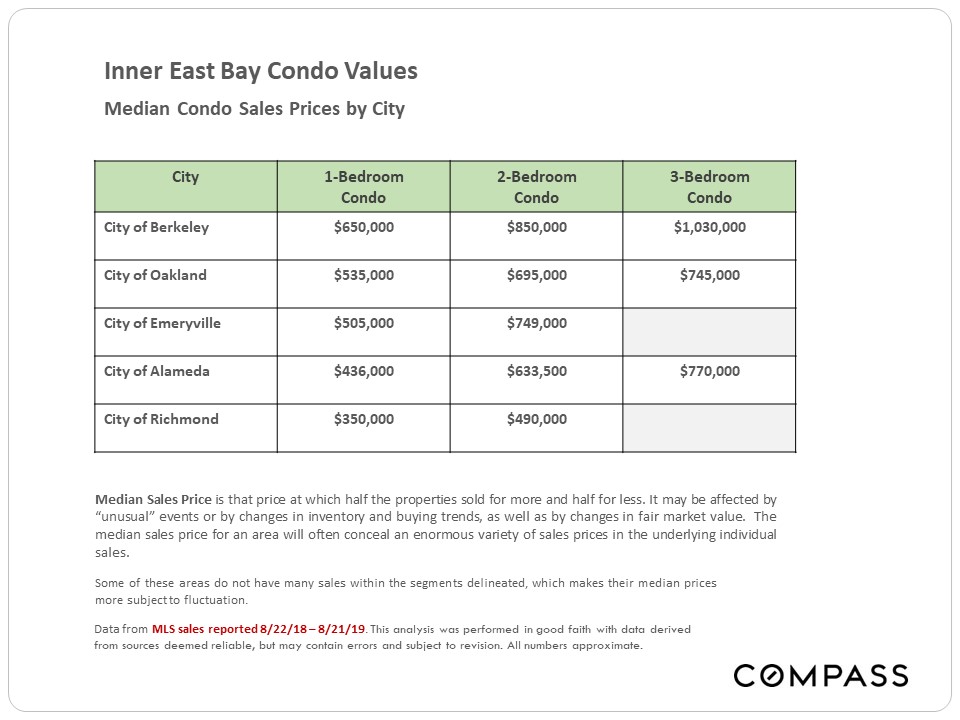 Inner East Bay Condo Values

Median Condo Sales Prices by City

| City | 1-Bedroom Condo | 2-Bedroom Condo | 3-Bedroom Condo |
|---|---|---|---|
| City of Berkeley | \$650,000 | \$850,000 | \$1,030,000 |
| City of Oakland | \$535,000 | \$695,000 | \$745,000 |
| City of Emeryville | \$505,000 | \$749,000 | |
| City of Alameda | \$436,000 | \$633,500 | \$770,000 |
| City of Richmond | \$350,000 | \$490,000 | |

Median Sales Price is that price at which half the properties sold for more and half for less. It may be affected by “unusual” events or by changes in inventory and buying trends, as well as by changes in fair market value. The median sales price for an area will often conceal an enormous variety of sales prices in the underlying individual sales.

Some of these areas do not have many sales within the segments delineated, which makes their median prices more subject to fluctuation.

Data from MLS sales reported 8/22/18 – 8/21/19. This analysis was performed in good faith with data derived from sources deemed reliable, but may contain errors and subject to revision. All numbers approximate.

COMPASS